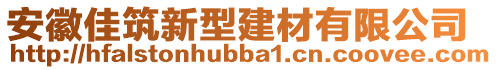 安徽佳筑新型建材有限公司
http://hfalstonhubba1.cn.coovee.com